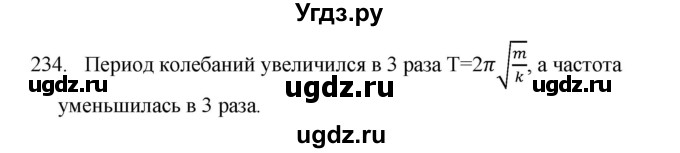 Угдз.ру

234. Период колебаний увеличился в 3 раза $T=2\pi\sqrt{\frac{m}{k}}$, а частота уменьшилась в 3 раза.

ugdz.ru ugdz.ru ugdz.ru

ugdz.ru